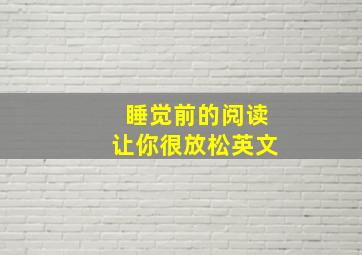 睡觉前的阅读
让你很放松英文